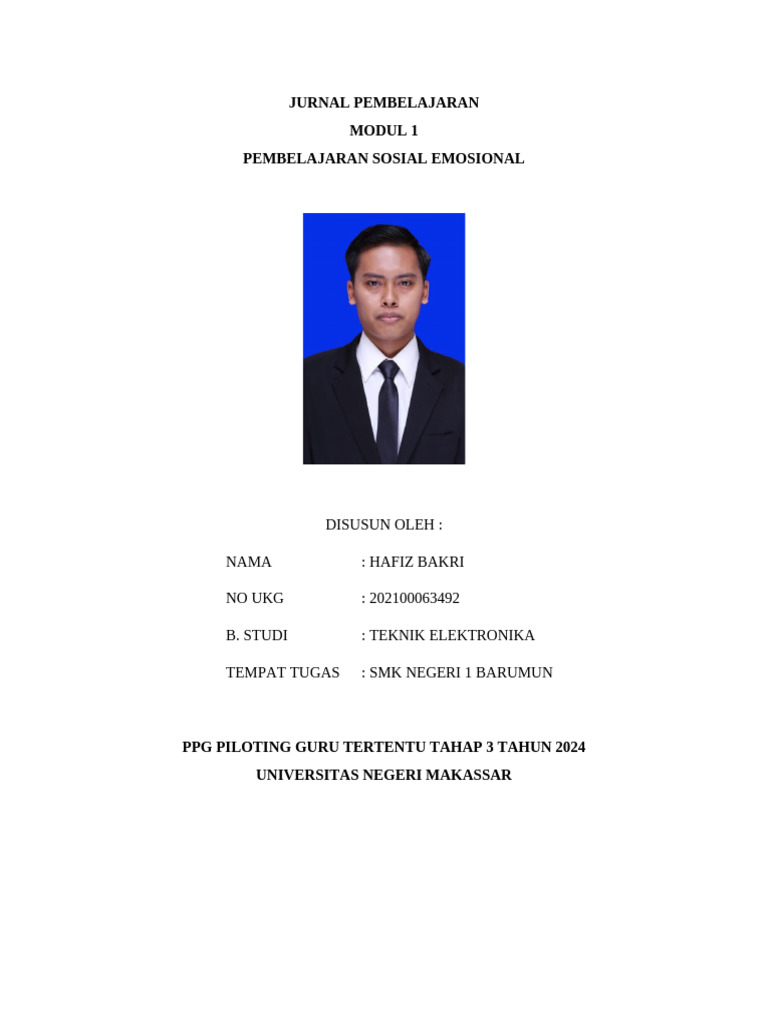 JURNAL PEMBELAJARAN
MODUL 1
PEMBELAJARAN SOSIAL EMOSIONAL

DISUSUN OLEH :

NAMA : HAFIZ BAKRI

NO UKG : 202100063492

B. STUDI : TEKNIK ELEKTRONIKA

TEMPAT TUGAS : SMK NEGERI 1 BARUMUN

PPG PILOTING GURU TERTENTU TAHAP 3 TAHUN 2024
UNIVERSITAS NEGERI MAKASSAR